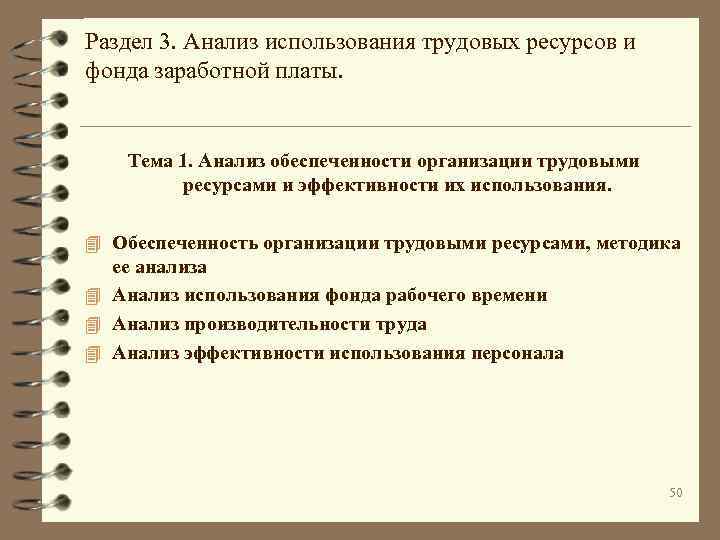 Раздел 3. Анализ использования трудовых ресурсов и фонда заработной платы.

Тема 1. Анализ обеспеченности организации трудовыми ресурсами и эффективности их использования.

Обеспеченность организации трудовыми ресурсами, методика ее анализа
Анализ использования фонда рабочего времени
Анализ производительности труда
Анализ эффективности использования персонала

50